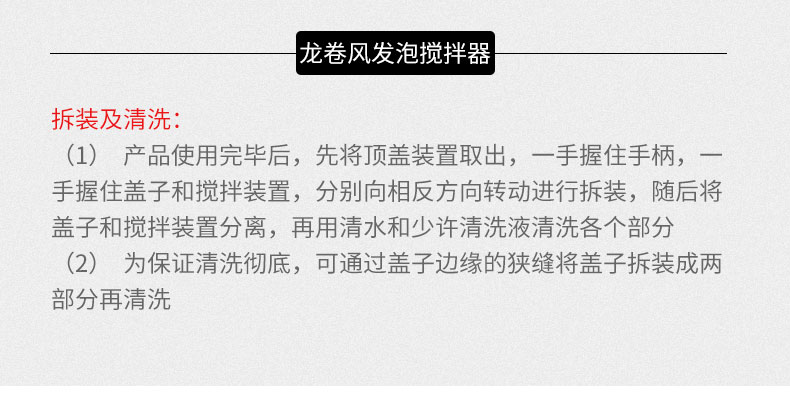 龙卷风发泡搅拌器

拆装及清洗：

（1） 产品使用完毕后，先将顶盖装置取出，一手握住手柄，一手握住盖子和搅拌装置，分别向相反方向转动进行拆装，随后将盖子和搅拌装置分离，再用清水和少许清洗液清洗各个部分

（2） 为保证清洗彻底，可通过盖子边缘的狭缝将盖子拆装成两部分再清洗